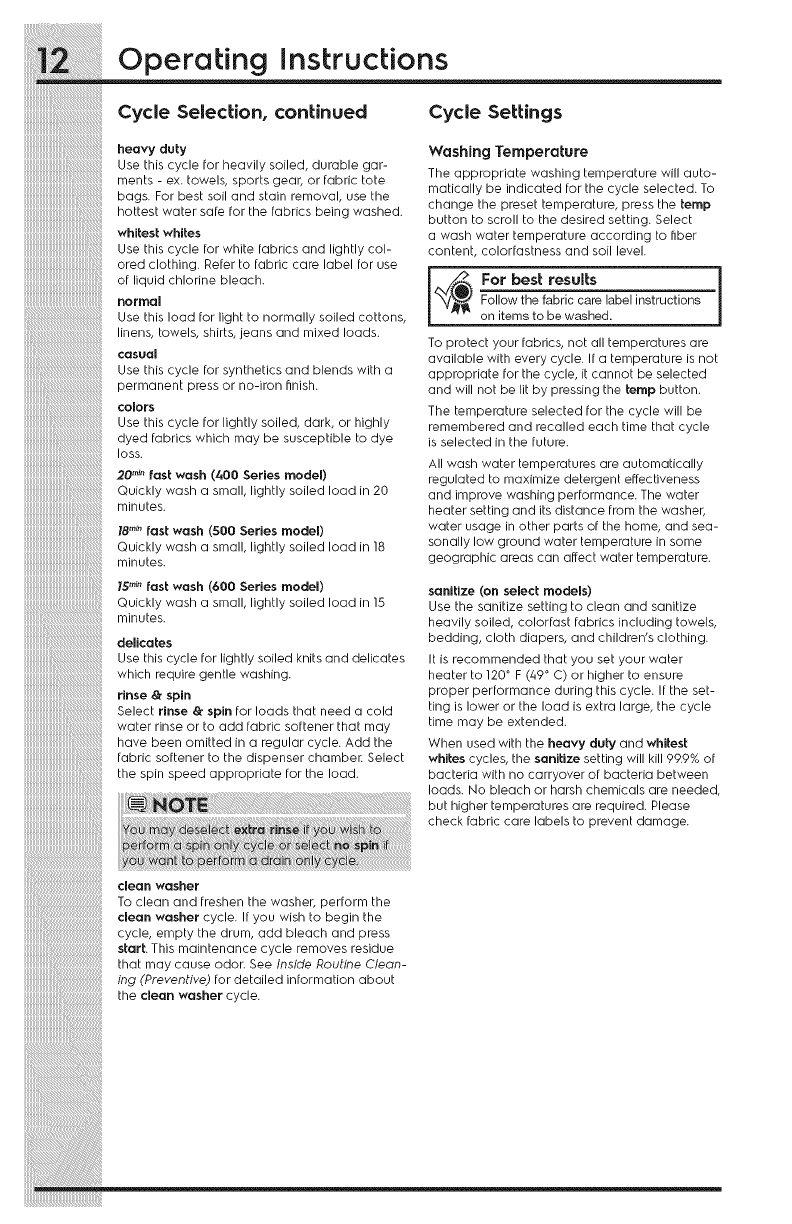 12 Operating Instructions

Cycle Selection, continued

heavy duty
Use this cycle for heavily soiled, durable garments - ex. towels, sports gear, or fabric tote bags. For best soil and stain removal, use the hottest water safe for the fabrics being washed.

whitest whites
Use this cycle for white fabrics and lightly colored clothing. Refer to fabric care label for use of liquid chlorine bleach.

normal
Use this load for light to normally soiled cottons, linens, towels, shirts, jeans and mixed loads.

casual
Use this cycle for synthetics and blends with a permanent press or no-iron finish.

colors
Use this cycle for lightly soiled, dark, or highly dyed fabrics which may be susceptible to dye loss.

$20^{min}$ fast wash (400 Series model)
Quickly wash a small, lightly soiled load in 20 minutes.

$18^{min}$ fast wash (500 Series model)
Quickly wash a small, lightly soiled load in 18 minutes.

$15^{min}$ fast wash (600 Series model)
Quickly wash a small, lightly soiled load in 15 minutes.

delicates
Use this cycle for lightly soiled knits and delicates which require gentle washing.

rinse & spin
Select rinse & spin for loads that need a cold water rinse or to add fabric softener that may have been omitted in a regular cycle. Add the fabric softener to the dispenser chamber. Select the spin speed appropriate for the load.

NOTE
You may deselect extra rinse if you wish to perform a spin only cycle or select no spin if you want to perform a drain only cycle.

clean washer
To clean and freshen the washer, perform the clean washer cycle. If you wish to begin the cycle, empty the drum, add bleach and press start. This maintenance cycle removes residue that may cause odor. See Inside Routine Cleaning (Preventive) for detailed information about the clean washer cycle.

Cycle Settings

Washing Temperature
The appropriate washing temperature will automatically be indicated for the cycle selected. To change the preset temperature, press the temp button to scroll to the desired setting. Select a wash water temperature according to fiber content, colorfastness and soil level.

For best results
Follow the fabric care label instructions on items to be washed.

To protect your fabrics, not all temperatures are available with every cycle. If a temperature is not appropriate for the cycle, it cannot be selected and will not be lit by pressing the temp button.

The temperature selected for the cycle will be remembered and recalled each time that cycle is selected in the future.

All wash water temperatures are automatically regulated to maximize detergent effectiveness and improve washing performance. The water heater setting and its distance from the washer, water usage in other parts of the home, and seasonally low ground water temperature in some geographic areas can affect water temperature.

sanitize (on select models)
Use the sanitize setting to clean and sanitize heavily soiled, colorfast fabrics including towels, bedding, cloth diapers, and children's clothing.

It is recommended that you set your water heater to 120° F (49° C) or higher to ensure proper performance during this cycle. If the setting is lower or the load is extra large, the cycle time may be extended.

When used with the heavy duty and whitest whites cycles, the sanitize setting will kill 99.9% of bacteria with no carryover of bacteria between loads. No bleach or harsh chemicals are needed, but higher temperatures are required. Please check fabric care labels to prevent damage.